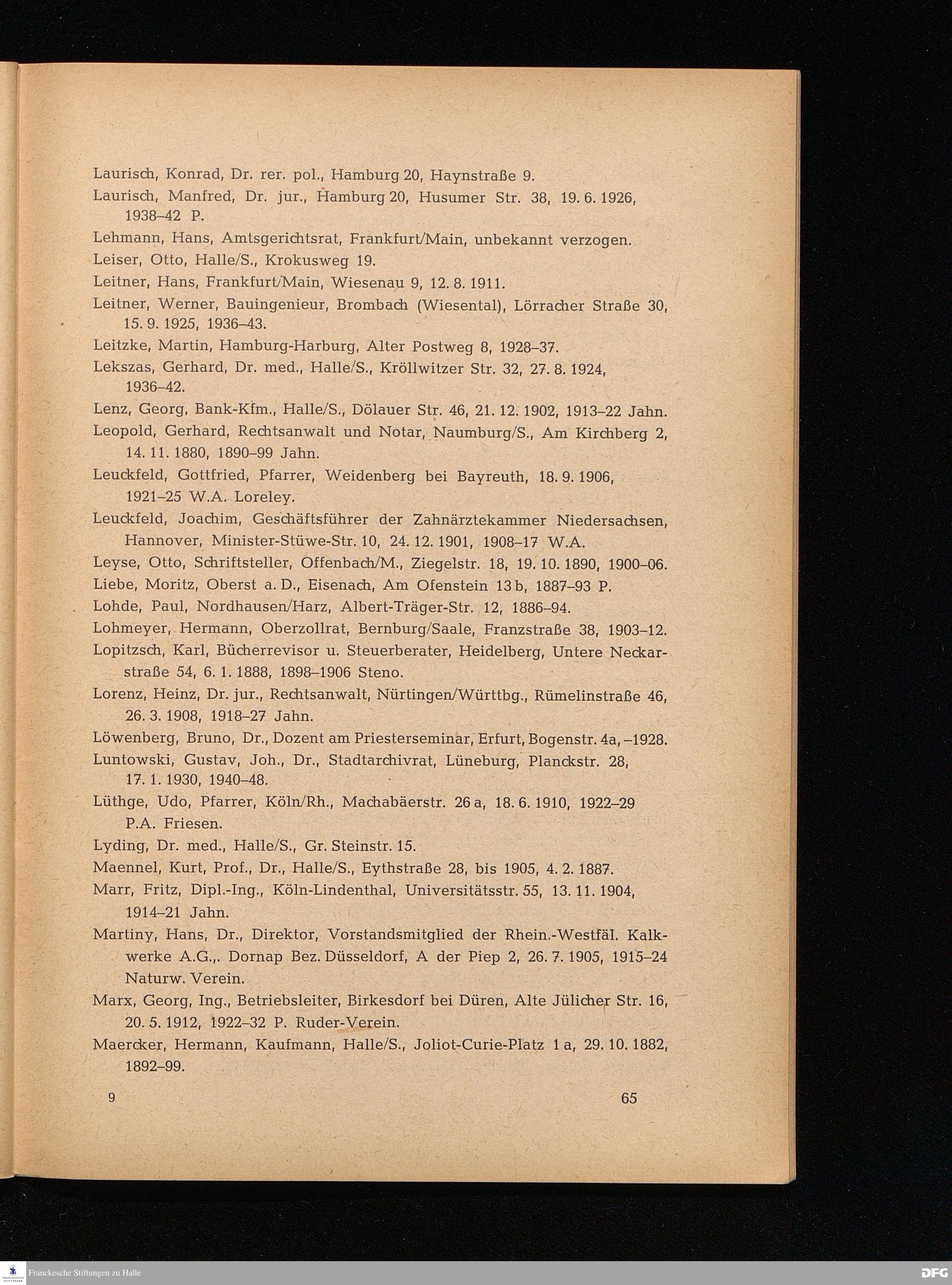 Laurisch, Konrad, Dr. rer. pol., Hamburg 20, Haynstraße 9.

Laurisch, Manfred, Dr. jur., Hamburg 20, Husumer Str. 38, 19. 6. 1926, 1938–42 P.

Lehmann, Hans, Amtsgerichtsrat, Frankfurt/Main, unbekannt verzogen.

Leiser, Otto, Halle/S., Krokusweg 19.

Leitner, Hans, Frankfurt/Main, Wiesenau 9, 12. 8. 1911.

Leitner, Werner, Bauingenieur, Brombach (Wiesental), Lörracher Straße 30, 15. 9. 1925, 1936–43.

Leitzke, Martin, Hamburg-Harburg, Alter Postweg 8, 1928–37.

Lekszas, Gerhard, Dr. med., Halle/S., Kröllwitzer Str. 32, 27. 8. 1924, 1936–42.

Lenz, Georg, Bank-Kfm., Halle/S., Dölauer Str. 46, 21. 12. 1902, 1913–22 Jahn.

Leopold, Gerhard, Rechtsanwalt und Notar, Naumburg/S., Am Kirchberg 2, 14. 11. 1880, 1890–99 Jahn.

Leuckfeld, Gottfried, Pfarrer, Weidenberg bei Bayreuth, 18. 9. 1906, 1921–25 W.A. Loreley.

Leuckfeld, Joachim, Geschäftsführer der Zahnärztekammer Niedersachsen, Hannover, Minister-Stüwe-Str. 10, 24. 12. 1901, 1908–17 W.A.

Leyse, Otto, Schriftsteller, Offenbach/M., Ziegelstr. 18, 19. 10. 1890, 1900–06.

Liebe, Moritz, Oberst a. D., Eisenach, Am Ofenstein 13 b, 1887–93 P.

Lohde, Paul, Nordhausen/Harz, Albert-Träger-Str. 12, 1886–94.

Lohmeyer, Hermann, Oberzollrat, Bernburg/Saale, Franzstraße 38, 1903–12.

Lopitzsch, Karl, Bücherrevisor u. Steuerberater, Heidelberg, Untere Neckarstraße 54, 6. 1. 1888, 1898–1906 Steno.

Lorenz, Heinz, Dr. jur., Rechtsanwalt, Nürtingen/Württbg., Rümelinstraße 46, 26. 3. 1908, 1918–27 Jahn.

Löwenberg, Bruno, Dr., Dozent am Priesterseminar, Erfurt, Bogenstr. 4a, –1928.

Luntowski, Gustav, Joh., Dr., Stadtarchivrat, Lüneburg, Planckstr. 28, 17. 1. 1930, 1940–48.

Lüthge, Udo, Pfarrer, Köln/Rh., Machabäerstr. 26 a, 18. 6. 1910, 1922–29 P.A. Friesen.

Lyding, Dr. med., Halle/S., Gr. Steinstr. 15.

Maennel, Kurt, Prof., Dr., Halle/S., Eythstraße 28, bis 1905, 4. 2. 1887.

Marr, Fritz, Dipl.-Ing., Köln-Lindenthal, Universitätsstr. 55, 13. 11. 1904, 1914–21 Jahn.

Martiny, Hans, Dr., Direktor, Vorstandsmitglied der Rhein.-Westfäl. Kalkwerke A.G.,. Dornap Bez. Düsseldorf, A der Piep 2, 26. 7. 1905, 1915–24 Naturw. Verein.

Marx, Georg, Ing., Betriebsleiter, Birkesdorf bei Düren, Alte Jülicher Str. 16, 20. 5. 1912, 1922–32 P. Ruder-Verein.

Maercker, Hermann, Kaufmann, Halle/S., Joliot-Curie-Platz 1 a, 29. 10. 1882, 1892–99.

9 65

Franckesche Stiftungen zu Halle DFG